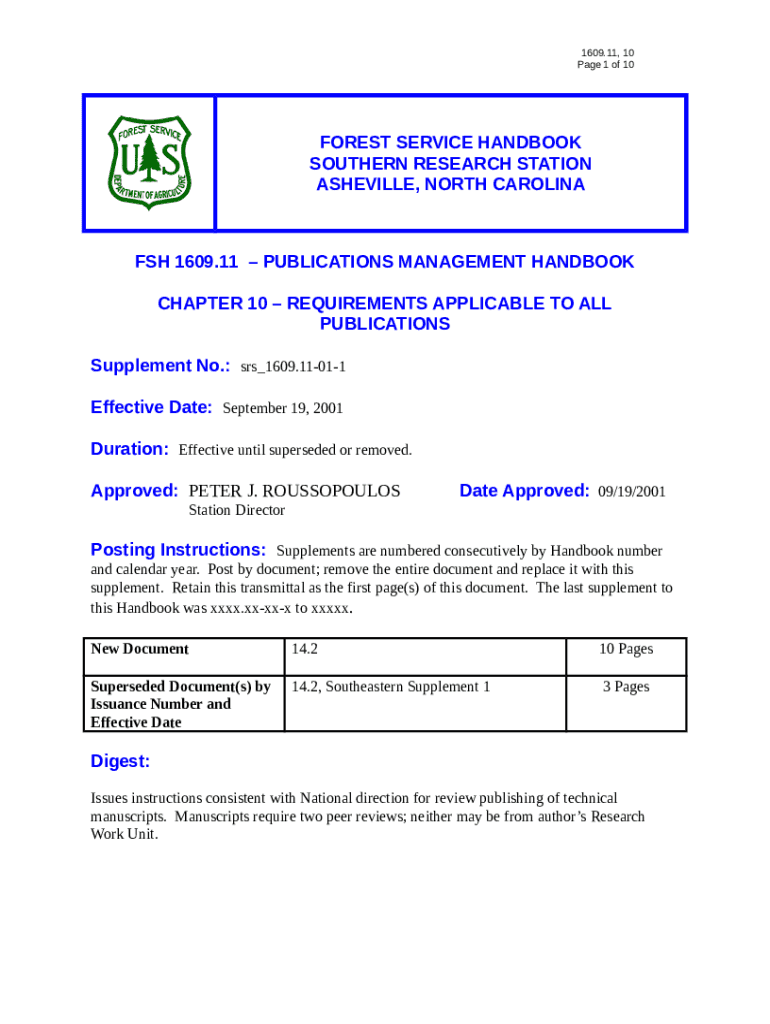 1609.11, 10
Page 1 of 10

FOREST SERVICE
US
DEPARTMENT OF AGRICULTURE

FOREST SERVICE HANDBOOK
SOUTHERN RESEARCH STATION
ASHEVILLE, NORTH CAROLINA

FSH 1609.11 – PUBLICATIONS MANAGEMENT HANDBOOK

CHAPTER 10 – REQUIREMENTS APPLICABLE TO ALL PUBLICATIONS

Supplement No.: srs_1609.11-01-1

Effective Date: September 19, 2001

Duration: Effective until superseded or removed.

Approved: PETER J. ROUSSOPOULOS
Station Director

Date Approved: 09/19/2001

Posting Instructions: Supplements are numbered consecutively by Handbook number and calendar year. Post by document; remove the entire document and replace it with this supplement. Retain this transmittal as the first page(s) of this document. The last supplement to this Handbook was xxxx.xx-xx-x to xxxxx.

| New Document | 14.2 | 10 Pages |
|---|---|---|
| Superseded Document(s) by Issuance Number and Effective Date | 14.2, Southeastern Supplement 1 | 3 Pages |

Digest:

Issues instructions consistent with National direction for review publishing of technical manuscripts. Manuscripts require two peer reviews; neither may be from author's Research Work Unit.